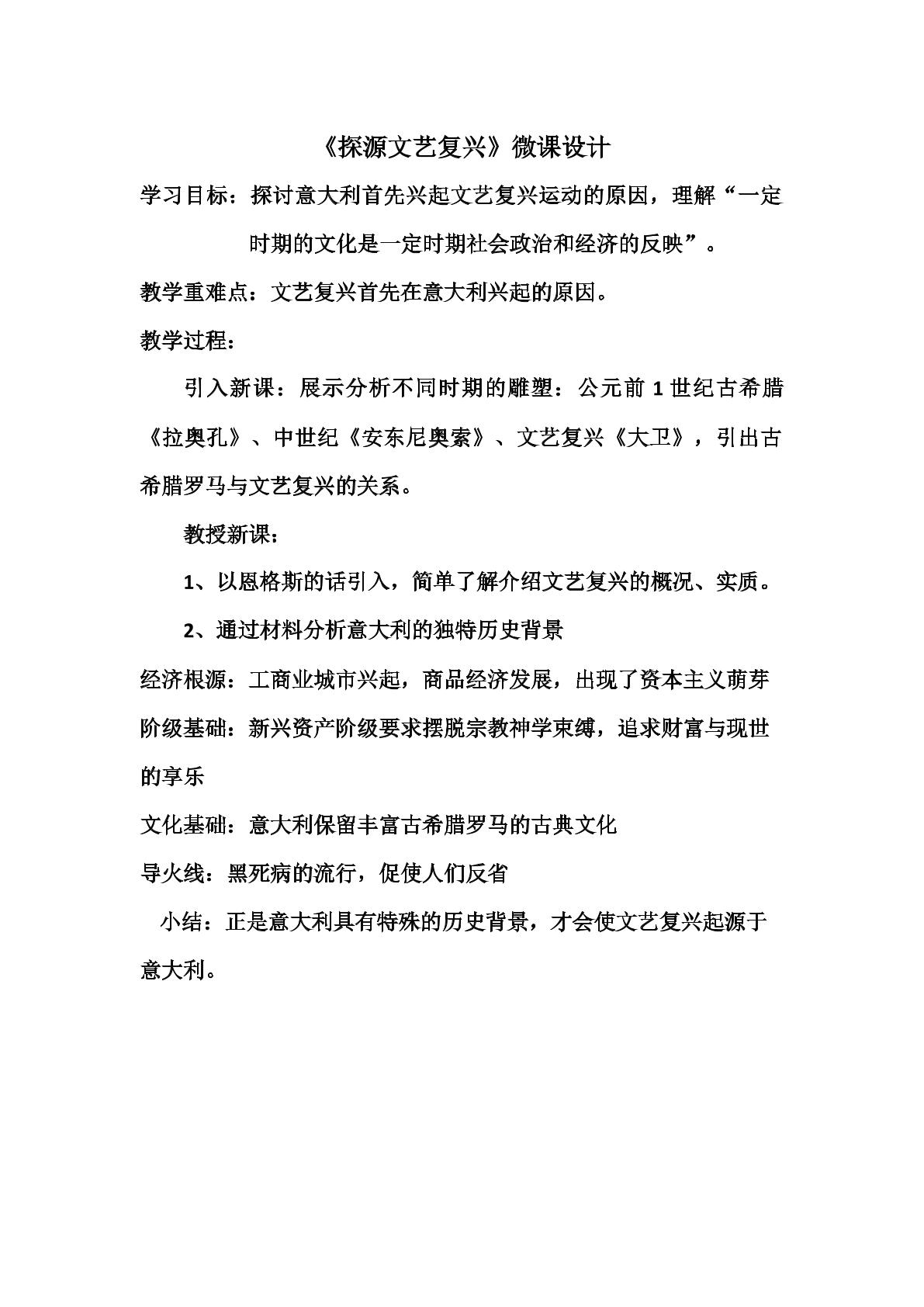 《探源文艺复兴》微课设计

学习目标：探讨意大利首先兴起文艺复兴运动的原因，理解“一定时期的文化是一定时期社会政治和经济的反映”。

教学重难点：文艺复兴首先在意大利兴起的原因。

教学过程：

引入新课：展示分析不同时期的雕塑：公元前1世纪古希腊《拉奥孔》、中世纪《安东尼奥索》、文艺复兴《大卫》，引出古希腊罗马与文艺复兴的关系。

教授新课：

1、以恩格斯的话引入，简单了解介绍文艺复兴的概况、实质。

2、通过材料分析意大利的独特历史背景

经济根源：工商业城市兴起，商品经济发展，出现了资本主义萌芽

阶级基础：新兴资产阶级要求摆脱宗教神学束缚，追求财富与现世的享乐

文化基础：意大利保留丰富古希腊罗马的古典文化

导火线：黑死病的流行，促使人们反省

小结：正是意大利具有特殊的历史背景，才会使文艺复兴起源于意大利。